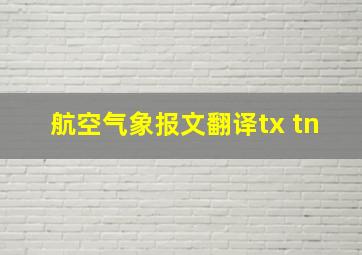 航空气象报文翻译tx tn